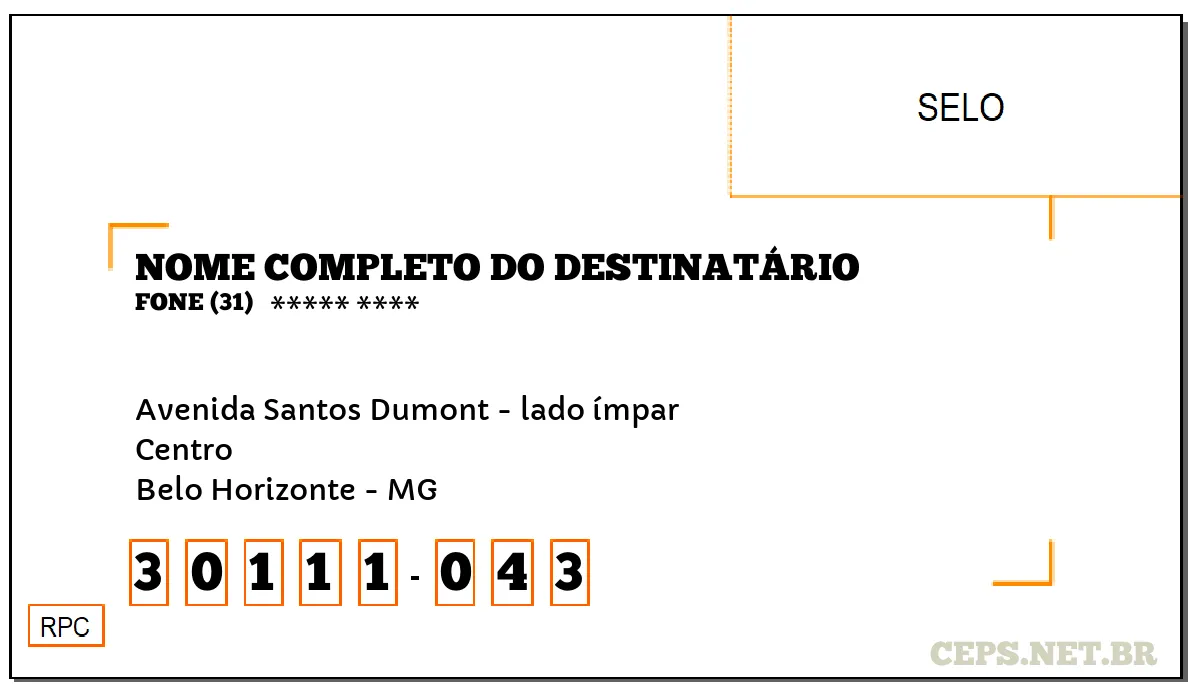 SELO

NOME COMPLETO DO DESTINATÁRIO
FONE (31) ***** ****

Avenida Santos Dumont - lado ímpar
Centro
Belo Horizonte - MG

3 0 1 1 1 - 0 4 3

RPC

CEPS.NET.BR